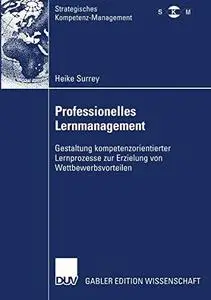 Strategisches
Kompetenz-Management

S K M

Heike Surrey

Professionelles Lernmanagement

Gestaltung kompetenzorientierter Lernprozesse zur Erzielung von Wettbewerbsvorteilen

DUV GABLER EDITION WISSENSCHAFT